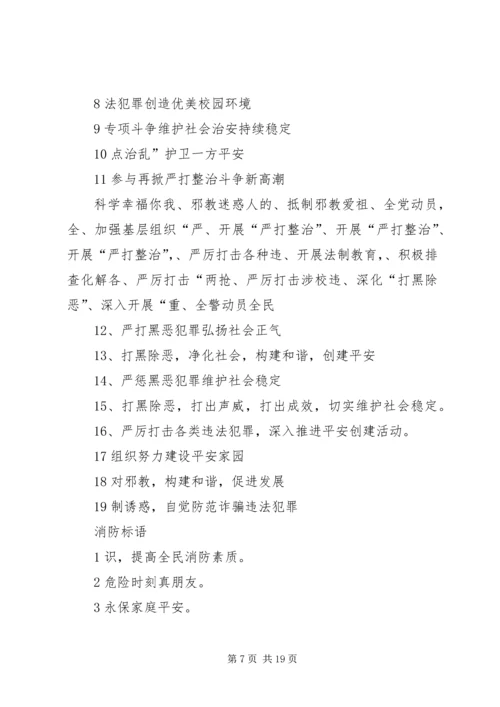 8 法犯罪创造优美校园环境

9 专项斗争维护社会治安持续稳定

10 点治乱”护卫一方平安

11 参与再掀严打整治斗争新高潮

科学幸福你我、邪教迷惑人的、抵制邪教爱祖、全党动员，全、加强基层组织“严、开展“严打整治”、开展“严打整治”、开展“严打整治”，、严厉打击各种违、开展法制教育，、积极排查化解各、严厉打击“两抢、严厉打击涉校违、深化“打黑除恶”、深入开展“重、全警动员全民

12、严打黑恶犯罪弘扬社会正气

13、打黑除恶，净化社会，构建和谐，创建平安

14、严惩黑恶犯罪维护社会稳定

15、打黑除恶，打出声威，打出成效，切实维护社会稳定。

16、严厉打击各类违法犯罪，深入推进平安创建活动。

17 组织努力建设平安家园

18 对邪教，构建和谐，促进发展

19 制诱惑，自觉防范诈骗违法犯罪

消防标语

1 识，提高全民消防素质。

2 危险时刻真朋友。

3 永保家庭平安。

第 7 页 共 19 页